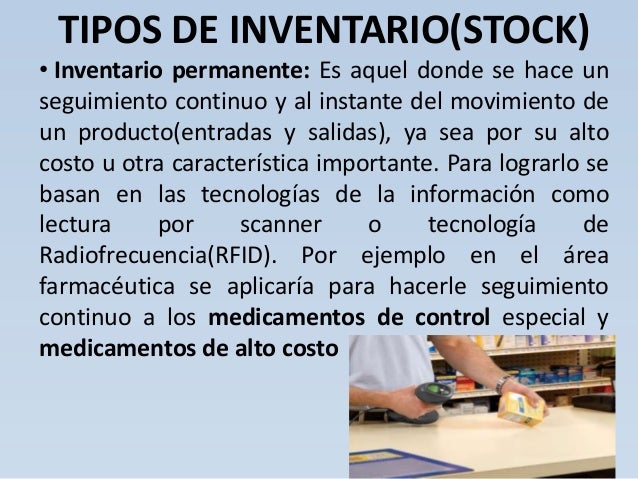 TIPOS DE INVENTARIO(STOCK)

• Inventario permanente: Es aquel donde se hace un seguimiento continuo y al instante del movimiento de un producto(entradas y salidas), ya sea por su alto costo u otra característica importante. Para lograrlo se basan en las tecnologías de la información como lectura por scanner o tecnología de Radiofrecuencia(RFID). Por ejemplo en el área farmacéutica se aplicaría para hacerle seguimiento continuo a los medicamentos de control especial y medicamentos de alto costo